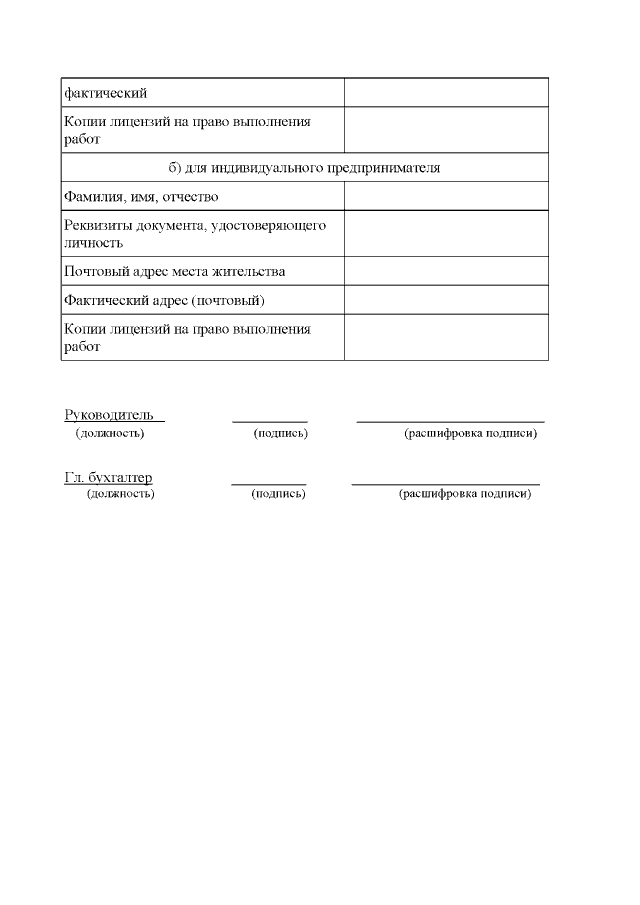 | фактический | |
|---|---|
| Копии лицензий на право выполнения работ | |
| б) для индивидуального предпринимателя | |
| Фамилия, имя, отчество | |
| Реквизиты документа, удостоверяющего личность | |
| Почтовый адрес места жительства | |
| Фактический адрес (почтовый) | |
| Копии лицензий на право выполнения работ | |

Руководитель
(должность) (подпись) (расшифровка подписи)

Гл. бухгалтер
(должность) (подпись) (расшифровка подписи)